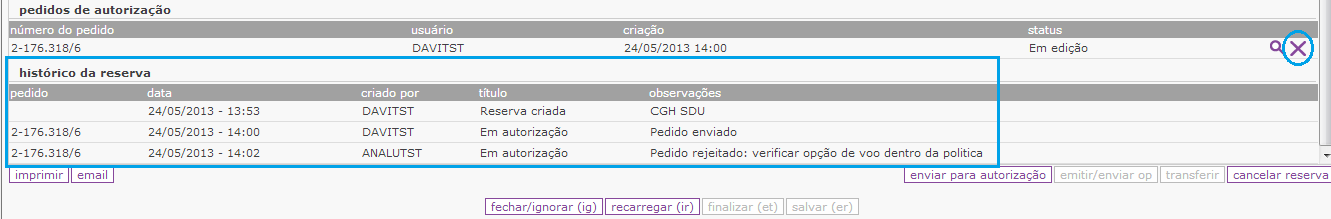 pedidos de autorização

| número do pedido | usuário | criação | status |
|---|---|---|---|
| 2-176.318/6 | DAVITST | 24/05/2013 14:00 | Em edição |

histórico da reserva

| pedido | data | criado por | título | observações |
|---|---|---|---|---|
| | 24/05/2013 - 13:53 | DAVITST | Reserva criada | CGH SDU |
| 2-176.318/6 | 24/05/2013 - 14:00 | DAVITST | Em autorização | Pedido enviado |
| 2-176.318/6 | 24/05/2013 - 14:02 | ANALUTST | Em autorização | Pedido rejeitado: verificar opção de voo dentro da politica |

imprimir email

enviar para autorização emitir/enviar op transferir cancelar reserva

fechar/ignorar (ig) recarregar (ir) finalizar (et) salvar (er)